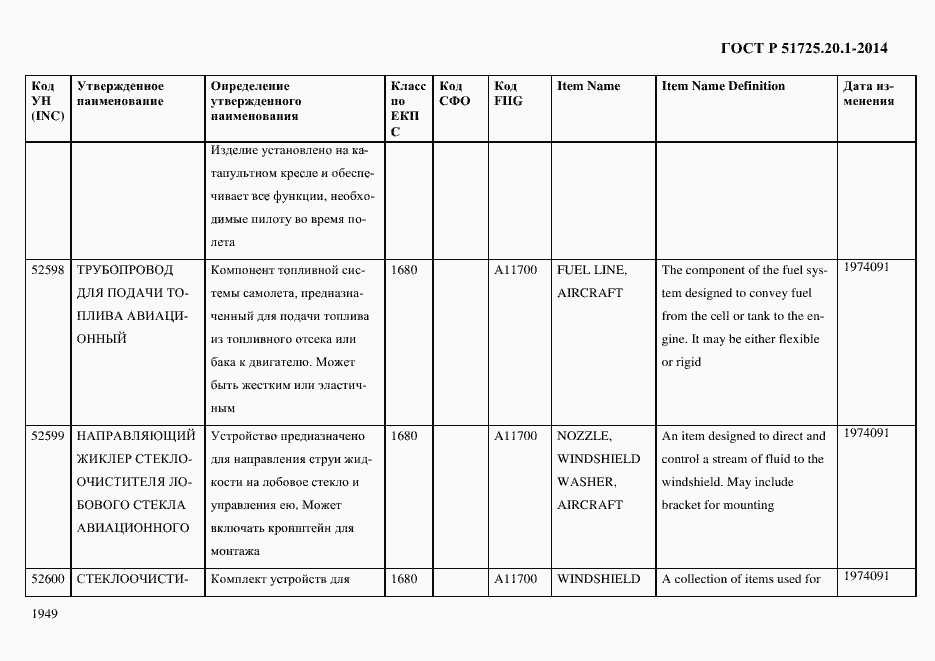 ГОСТ Р 51725.20.1-2014

| Код УН (INC) | Утвержденное наименование | Определение утвержденного наименования | Класс по ЕКПС | Код СФО | Код FIIG | Item Name | Item Name Definition | Дата изменения |
|---|---|---|---|---|---|---|---|---|
| | | Изделие установлено на катапультном кресле и обеспечивает все функции, необходимые пилоту во время полета | | | | | | |
| 52598 | ТРУБОПРОВОД ДЛЯ ПОДАЧИ ТОПЛИВА АВИАЦИОННЫЙ | Компонент топливной системы самолета, предназначенный для подачи топлива из топливного отсека или бака к двигателю. Может быть жестким или эластичным | 1680 | | A11700 | FUEL LINE, AIRCRAFT | The component of the fuel system designed to convey fuel from the cell or tank to the engine. It may be either flexible or rigid | 1974091 |
| 52599 | НАПРАВЛЯЮЩИЙ ЖИКЛЕР СТЕКЛООЧИСТИТЕЛЯ ЛОБОВОГО СТЕКЛА АВИАЦИОННОГО | Устройство предназначено для направления струи жидкости на лобовое стекло и управления ею. Может включать кронштейн для монтажа | 1680 | | A11700 | NOZZLE, WINDSHIELD WASHER, AIRCRAFT | An item designed to direct and control a stream of fluid to the windshield. May include bracket for mounting | 1974091 |
| 52600 | СТЕКЛООЧИСТИ- | Комплект устройств для | 1680 | | A11700 | WINDSHIELD | A collection of items used for | 1974091 |

1949